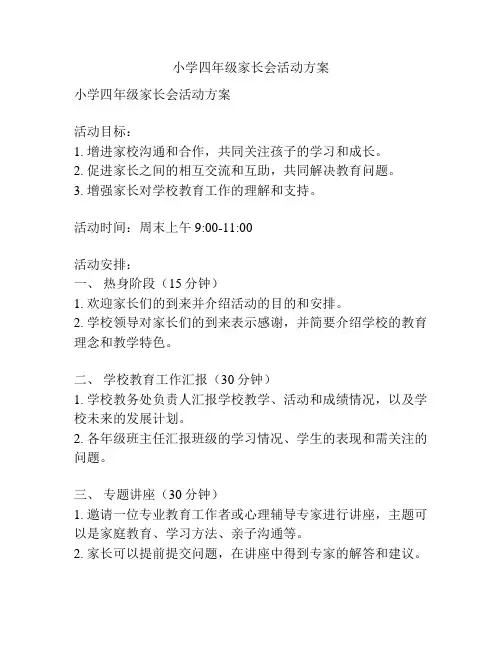 小学四年级家长会活动方案

小学四年级家长会活动方案

活动目标：
1. 增进家校沟通和合作，共同关注孩子的学习和成长。
2. 促进家长之间的相互交流和互助，共同解决教育问题。
3. 增强家长对学校教育工作的理解和支持。

活动时间：周末上午 9:00-11:00

活动安排：
一、 热身阶段（15 分钟）
1. 欢迎家长们的到来并介绍活动的目的和安排。
2. 学校领导对家长们的到来表示感谢，并简要介绍学校的教育理念和教学特色。

二、 学校教育工作汇报（30 分钟）
1. 学校教务处负责人汇报学校教学、活动和成绩情况，以及学校未来的发展计划。
2. 各年级班主任汇报班级的学习情况、学生的表现和需关注的问题。

三、 专题讲座（30 分钟）
1. 邀请一位专业教育工作者或心理辅导专家进行讲座，主题可以是家庭教育、学习方法、亲子沟通等。
2. 家长可以提前提交问题，在讲座中得到专家的解答和建议。